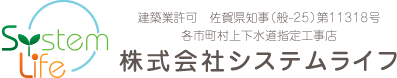 System
Life

建築業許可　佐賀県知事（般-25）第11318号
各市町村上下水道指定工事店
株式会社システムライフ